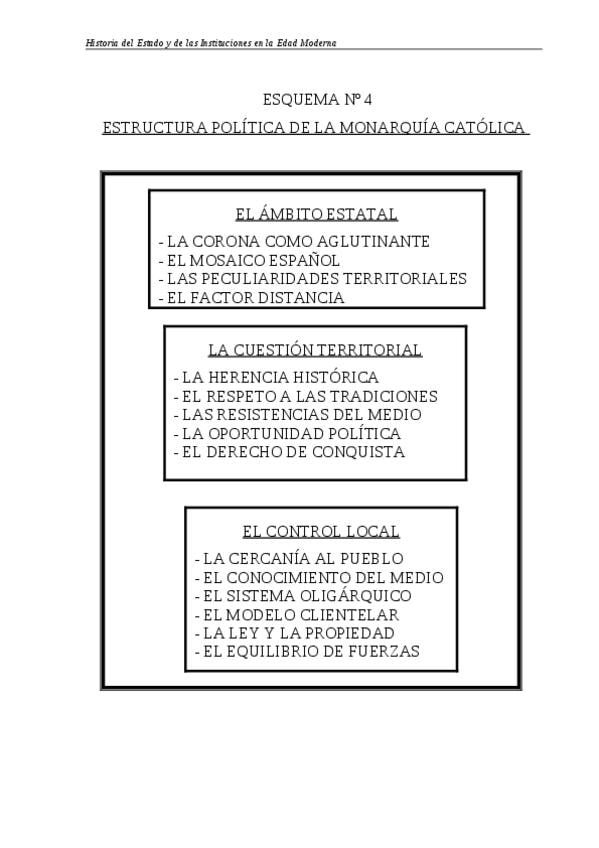 Historia del Estado y de las Instituciones en la Edad Moderna

ESQUEMA Nº 4

ESTRUCTURA POLÍTICA DE LA MONARQUÍA CATÓLICA

EL ÁMBITO ESTATAL

- LA CORONA COMO AGLUTINANTE
- EL MOSAICO ESPAÑOL
- LAS PECULIARIDADES TERRITORIALES
- EL FACTOR DISTANCIA

LA CUESTIÓN TERRITORIAL

- LA HERENCIA HISTÓRICA
- EL RESPETO A LAS TRADICIONES
- LAS RESISTENCIAS DEL MEDIO
- LA OPORTUNIDAD POLÍTICA
- EL DERECHO DE CONQUISTA

EL CONTROL LOCAL

- LA CERCANÍA AL PUEBLO
- EL CONOCIMIENTO DEL MEDIO
- EL SISTEMA OLIGÁRQUICO
- EL MODELO CLIENTELAR
- LA LEY Y LA PROPIEDAD
- EL EQUILIBRIO DE FUERZAS